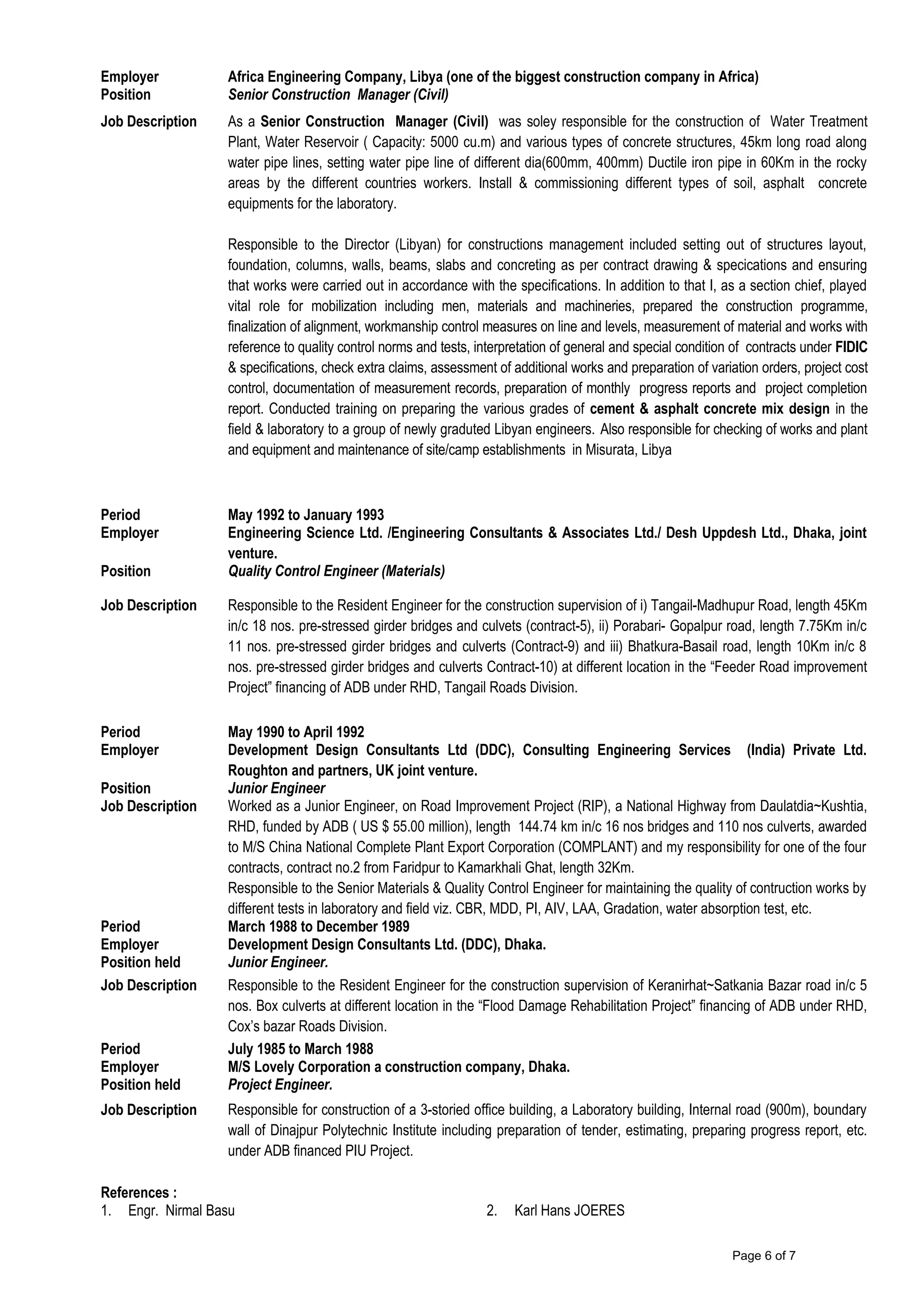 Employer Africa Engineering Company, Libya (one of the biggest construction company in Africa)
Position Senior Construction Manager (Civil)

Job Description As a Senior Construction Manager (Civil) was soley responsible for the construction of Water Treatment Plant, Water Reservoir ( Capacity: 5000 cu.m) and various types of concrete structures, 45km long road along water pipe lines, setting water pipe line of different dia(600mm, 400mm) Ductile iron pipe in 60Km in the rocky areas by the different countries workers. Install & commissioning different types of soil, asphalt concrete equipments for the laboratory.

Responsible to the Director (Libyan) for constructions management included setting out of structures layout, foundation, columns, walls, beams, slabs and concreting as per contract drawing & specications and ensuring that works were carried out in accordance with the specifications. In addition to that I, as a section chief, played vital role for mobilization including men, materials and machineries, prepared the construction programme, finalization of alignment, workmanship control measures on line and levels, measurement of material and works with reference to quality control norms and tests, interpretation of general and special condition of contracts under FIDIC & specifications, check extra claims, assessment of additional works and preparation of variation orders, project cost control, documentation of measurement records, preparation of monthly progress reports and project completion report. Conducted training on preparing the various grades of cement & asphalt concrete mix design in the field & laboratory to a group of newly graduted Libyan engineers. Also responsible for checking of works and plant and equipment and maintenance of site/camp establishments in Misurata, Libya

Period May 1992 to January 1993
Employer Engineering Science Ltd. /Engineering Consultants & Associates Ltd./ Desh Uppdesh Ltd., Dhaka, joint venture.
Position Quality Control Engineer (Materials)

Job Description Responsible to the Resident Engineer for the construction supervision of i) Tangail-Madhupur Road, length 45Km in/c 18 nos. pre-stressed girder bridges and culvets (contract-5), ii) Porabari- Gopalpur road, length 7.75Km in/c 11 nos. pre-stressed girder bridges and culverts (Contract-9) and iii) Bhatkura-Basail road, length 10Km in/c 8 nos. pre-stressed girder bridges and culverts Contract-10) at different location in the “Feeder Road improvement Project” financing of ADB under RHD, Tangail Roads Division.

Period May 1990 to April 1992
Employer Development Design Consultants Ltd (DDC), Consulting Engineering Services (India) Private Ltd. Roughton and partners, UK joint venture.
Position Junior Engineer
Job Description Worked as a Junior Engineer, on Road Improvement Project (RIP), a National Highway from Daulatdia~Kushtia, RHD, funded by ADB ( US $ 55.00 million), length 144.74 km in/c 16 nos bridges and 110 nos culverts, awarded to M/S China National Complete Plant Export Corporation (COMPLANT) and my responsibility for one of the four contracts, contract no.2 from Faridpur to Kamarkhali Ghat, length 32Km.
Responsible to the Senior Materials & Quality Control Engineer for maintaining the quality of contruction works by different tests in laboratory and field viz. CBR, MDD, PI, AIV, LAA, Gradation, water absorption test, etc.
Period March 1988 to December 1989
Employer Development Design Consultants Ltd. (DDC), Dhaka.
Position held Junior Engineer.
Job Description Responsible to the Resident Engineer for the construction supervision of Keranirhat~Satkania Bazar road in/c 5 nos. Box culverts at different location in the “Flood Damage Rehabilitation Project” financing of ADB under RHD, Cox’s bazar Roads Division.
Period July 1985 to March 1988
Employer M/S Lovely Corporation a construction company, Dhaka.
Position held Project Engineer.
Job Description Responsible for construction of a 3-storied office building, a Laboratory building, Internal road (900m), boundary wall of Dinajpur Polytechnic Institute including preparation of tender, estimating, preparing progress report, etc. under ADB financed PIU Project.

References :
1. Engr. Nirmal Basu
2. Karl Hans JOERES

Page 6 of 7